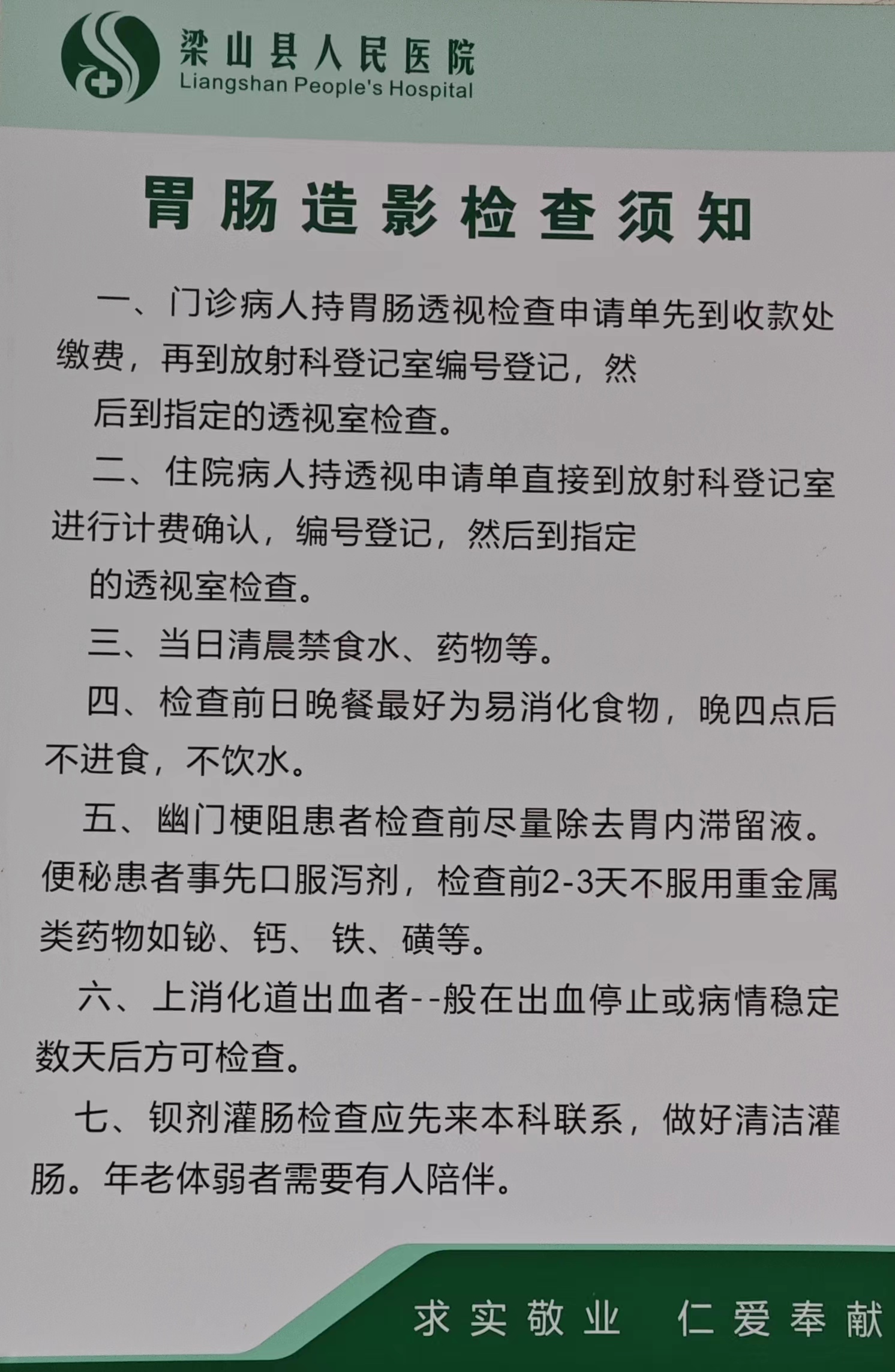 梁山县人民医院
Liangshan People's Hospital

胃肠造影检查须知

一、门诊病人持胃肠透视检查申请单先到收款处缴费，再到放射科登记室编号登记，然后到指定的透视室检查。

二、住院病人持透视申请单直接到放射科登记室进行计费确认，编号登记，然后到指定的透视室检查。

三、当日清晨禁食水、药物等。

四、检查前日晚餐最好为易消化食物，晚四点后不进食，不饮水。

五、幽门梗阻患者检查前尽量除去胃内滞留液。便秘患者事先口服泻剂，检查前2-3天不服用重金属类药物如铋、钙、铁、磺等。

六、上消化道出血者--般在出血停止或病情稳定数天后方可检查。

七、钡剂灌肠检查应先来本科联系，做好清洁灌肠。年老体弱者需要有人陪伴。

求实敬业　仁爱奉献